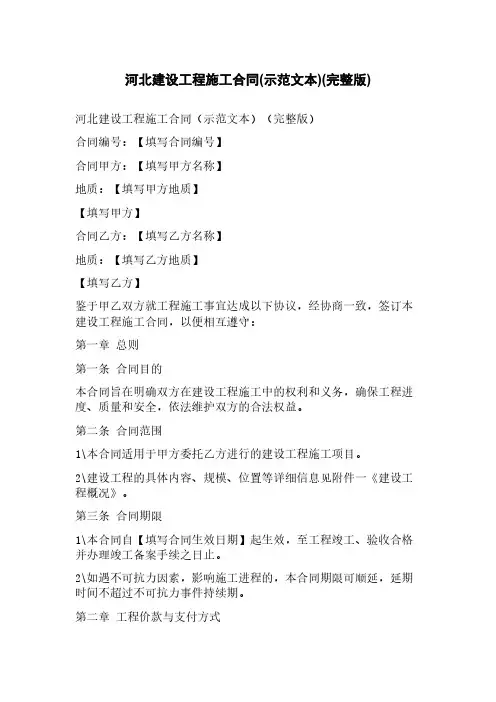 河北建设工程施工合同(示范文本)(完整版)

河北建设工程施工合同（示范文本）（完整版）

合同编号：【填写合同编号】

合同甲方：【填写甲方名称】

地质：【填写甲方地质】

【填写甲方】

合同乙方：【填写乙方名称】

地质：【填写乙方地质】

【填写乙方】

鉴于甲乙双方就工程施工事宜达成以下协议，经协商一致，签订本建设工程施工合同，以便相互遵守：

第一章 总则

第一条 合同目的

本合同旨在明确双方在建设工程施工中的权利和义务，确保工程进度、质量和安全，依法维护双方的合法权益。

第二条 合同范围

1\本合同适用于甲方委托乙方进行的建设工程施工项目。

2\建设工程的具体内容、规模、位置等详细信息见附件一《建设工程概况》。

第三条 合同期限

1\本合同自【填写合同生效日期】起生效，至工程竣工、验收合格并办理竣工备案手续之日止。

2\如遇不可抗力因素，影响施工进程的，本合同期限可顺延，延期时间不超过不可抗力事件持续期。

第二章 工程价款与支付方式